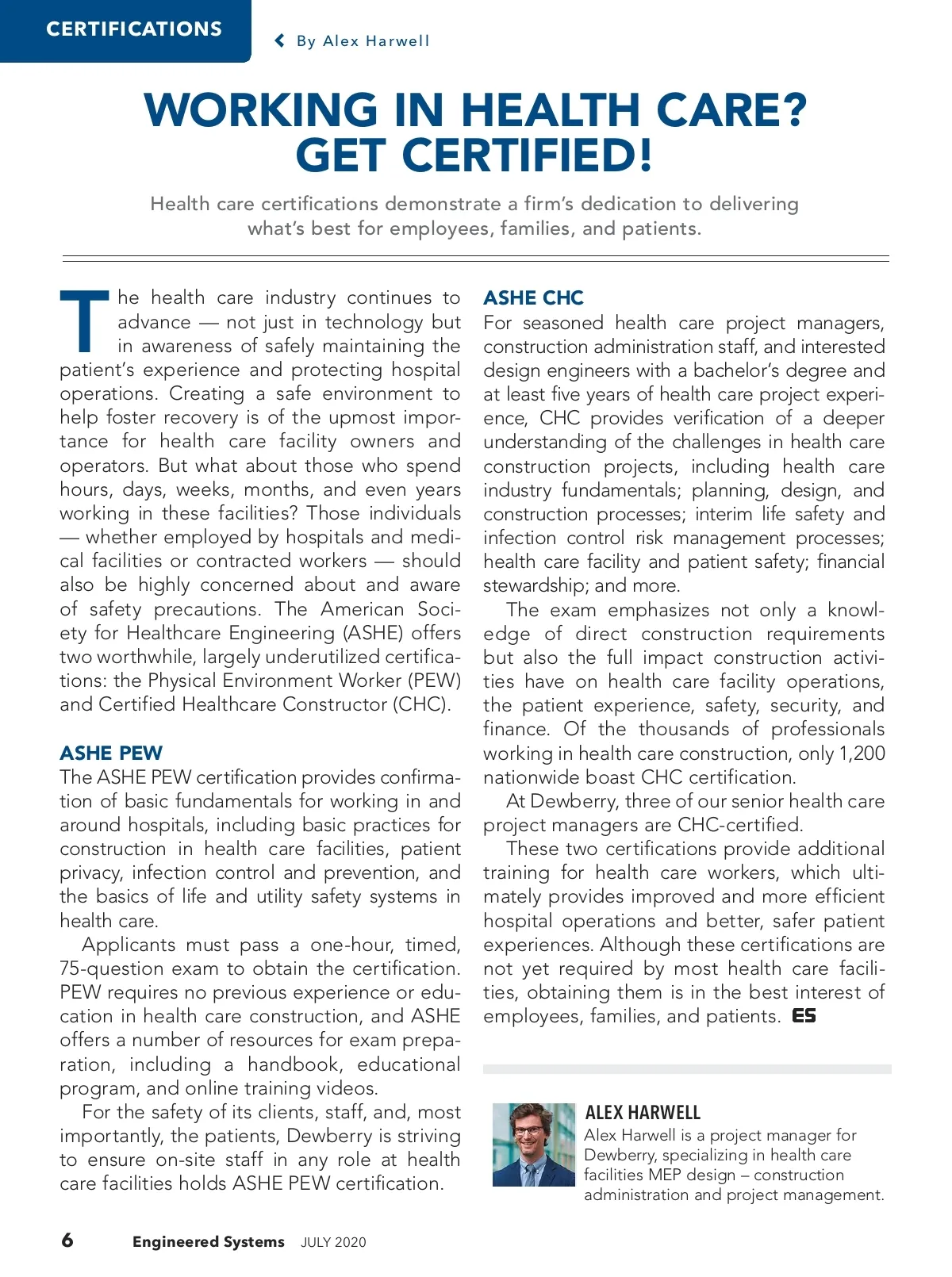 CERTIFICATIONS

By Alex Harwell

WORKING IN HEALTH CARE? GET CERTIFIED!

Health care certifications demonstrate a firm's dedication to delivering what's best for employees, families, and patients.

The health care industry continues to advance — not just in technology but in awareness of safely maintaining the patient's experience and protecting hospital operations. Creating a safe environment to help foster recovery is of the upmost importance for health care facility owners and operators. But what about those who spend hours, days, weeks, months, and even years working in these facilities? Those individuals — whether employed by hospitals and medical facilities or contracted workers — should also be highly concerned about and aware of safety precautions. The American Society for Healthcare Engineering (ASHE) offers two worthwhile, largely underutilized certifications: the Physical Environment Worker (PEW) and Certified Healthcare Constructor (CHC).

ASHE PEW
The ASHE PEW certification provides confirmation of basic fundamentals for working in and around hospitals, including basic practices for construction in health care facilities, patient privacy, infection control and prevention, and the basics of life and utility safety systems in health care.

Applicants must pass a one-hour, timed, 75-question exam to obtain the certification. PEW requires no previous experience or education in health care construction, and ASHE offers a number of resources for exam preparation, including a handbook, educational program, and online training videos.

For the safety of its clients, staff, and, most importantly, the patients, Dewberry is striving to ensure on-site staff in any role at health care facilities holds ASHE PEW certification.

ASHE CHC
For seasoned health care project managers, construction administration staff, and interested design engineers with a bachelor's degree and at least five years of health care project experience, CHC provides verification of a deeper understanding of the challenges in health care construction projects, including health care industry fundamentals; planning, design, and construction processes; interim life safety and infection control risk management processes; health care facility and patient safety; financial stewardship; and more.

The exam emphasizes not only a knowledge of direct construction requirements but also the full impact construction activities have on health care facility operations, the patient experience, safety, security, and finance. Of the thousands of professionals working in health care construction, only 1,200 nationwide boast CHC certification.

At Dewberry, three of our senior health care project managers are CHC-certified.

These two certifications provide additional training for health care workers, which ultimately provides improved and more efficient hospital operations and better, safer patient experiences. Although these certifications are not yet required by most health care facilities, obtaining them is in the best interest of employees, families, and patients. ES

ALEX HARWELL
Alex Harwell is a project manager for Dewberry, specializing in health care facilities MEP design – construction administration and project management.

6 Engineered Systems JULY 2020